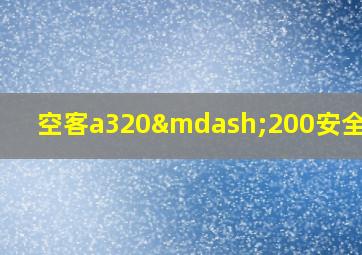 空客a320&mdash;200安全